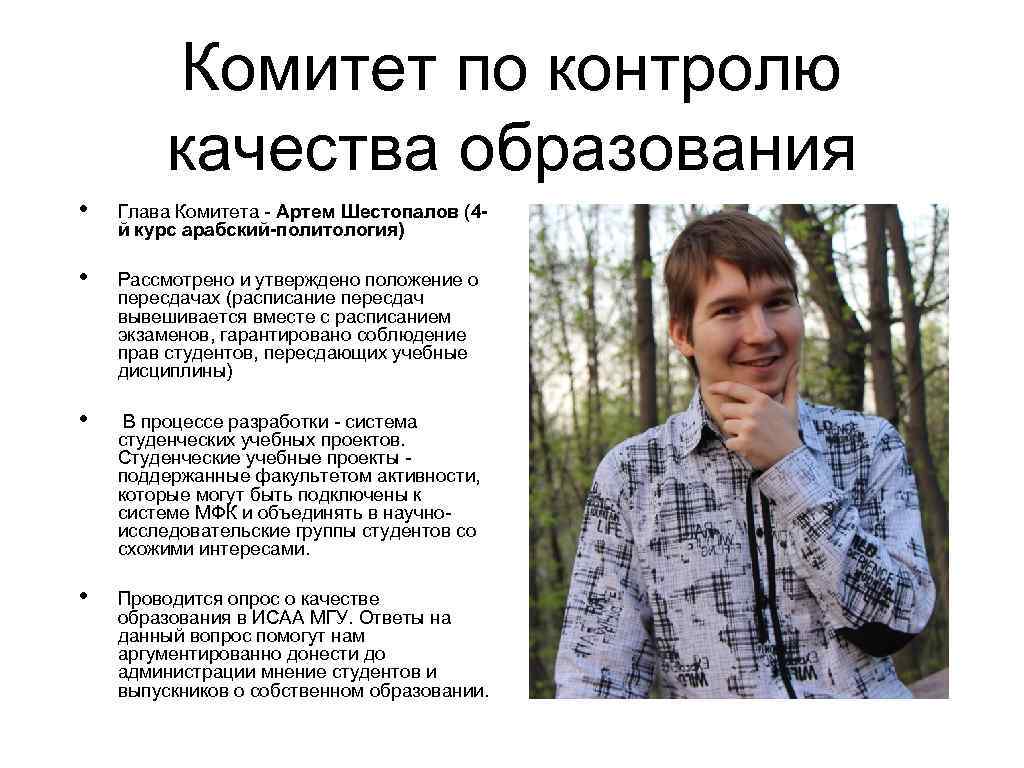 Комитет по контролю качества образования

• Глава Комитета - Артем Шестопалов (4-й курс арабский-политология)

• Рассмотрено и утверждено положение о пересдачах (расписание пересдач вывешивается вместе с расписанием экзаменов, гарантировано соблюдение прав студентов, пересдающих учебные дисциплины)

• В процессе разработки - система студенческих учебных проектов. Студенческие учебные проекты - поддержанные факультетом активности, которые могут быть подключены к системе МФК и объединять в научно-исследовательские группы студентов со схожими интересами.

• Проводится опрос о качестве образования в ИСАА МГУ. Ответы на данный вопрос помогут нам аргументированно донести до администрации мнение студентов и выпускников о собственном образовании.